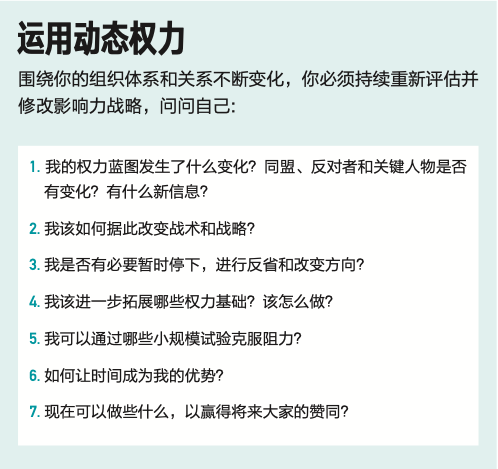 运用动态权力

围绕你的组织体系和关系不断变化，你必须持续重新评估并修改影响力战略，问问自己：

1. 我的权力蓝图发生了什么变化？同盟、反对者和关键人物是否有变化？有什么新信息？

2. 我该如何据此改变战术和战略？

3. 我是否有必要暂时停下，进行反省和改变方向？

4. 我该进一步拓展哪些权力基础？该怎么做？

5. 我可以通过哪些小规模试验克服阻力？

6. 如何让时间成为我的优势？

7. 现在可以做些什么，以赢得将来大家的赞同？